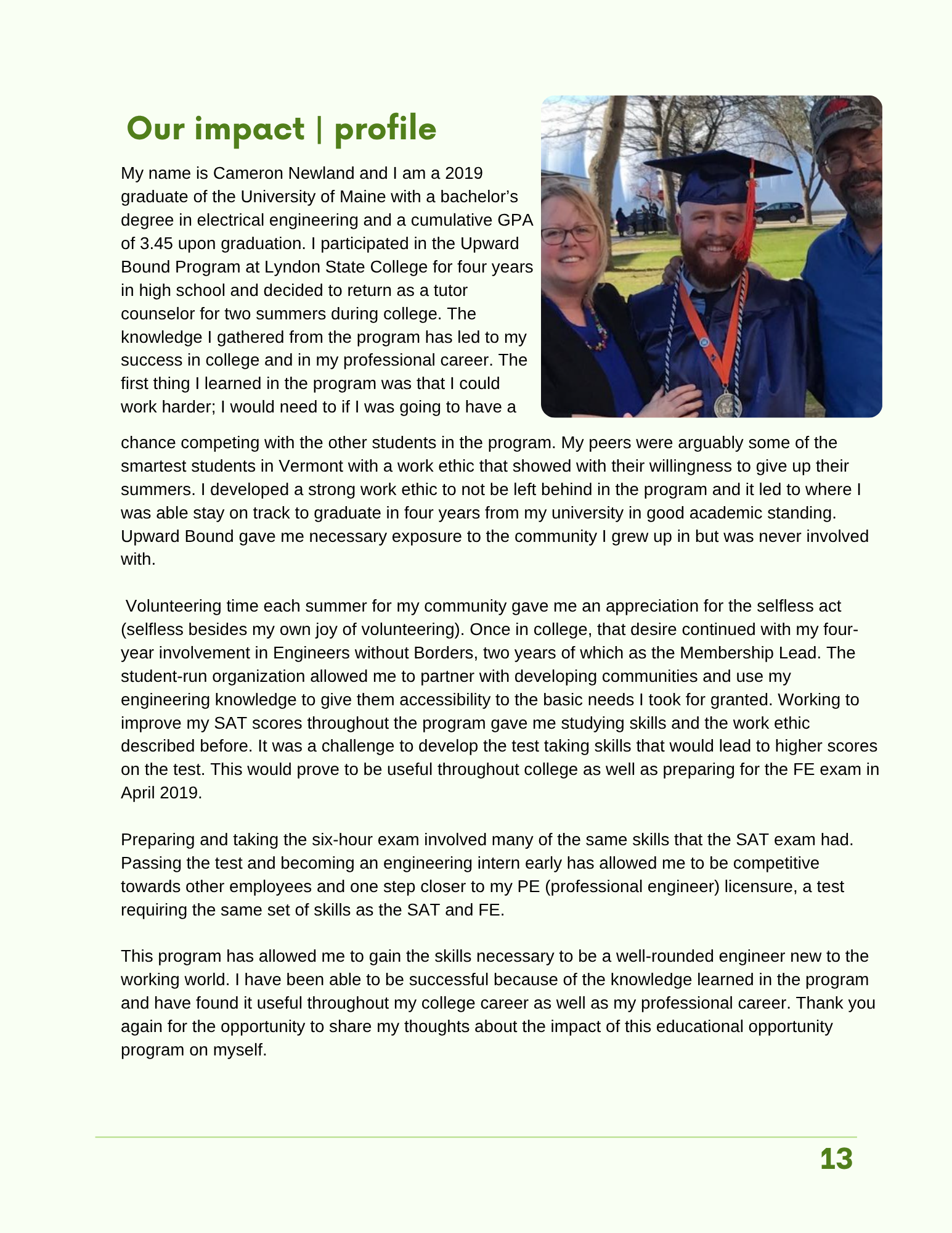 Our impact | profile

My name is Cameron Newland and I am a 2019 graduate of the University of Maine with a bachelor's degree in electrical engineering and a cumulative GPA of 3.45 upon graduation. I participated in the Upward Bound Program at Lyndon State College for four years in high school and decided to return as a tutor counselor for two summers during college. The knowledge I gathered from the program has led to my success in college and in my professional career. The first thing I learned in the program was that I could work harder; I would need to if I was going to have a chance competing with the other students in the program. My peers were arguably some of the smartest students in Vermont with a work ethic that showed with their willingness to give up their summers. I developed a strong work ethic to not be left behind in the program and it led to where I was able stay on track to graduate in four years from my university in good academic standing. Upward Bound gave me necessary exposure to the community I grew up in but was never involved with.

Volunteering time each summer for my community gave me an appreciation for the selfless act (selfless besides my own joy of volunteering). Once in college, that desire continued with my four-year involvement in Engineers without Borders, two years of which as the Membership Lead. The student-run organization allowed me to partner with developing communities and use my engineering knowledge to give them accessibility to the basic needs I took for granted. Working to improve my SAT scores throughout the program gave me studying skills and the work ethic described before. It was a challenge to develop the test taking skills that would lead to higher scores on the test. This would prove to be useful throughout college as well as preparing for the FE exam in April 2019.

Preparing and taking the six-hour exam involved many of the same skills that the SAT exam had. Passing the test and becoming an engineering intern early has allowed me to be competitive towards other employees and one step closer to my PE (professional engineer) licensure, a test requiring the same set of skills as the SAT and FE.

This program has allowed me to gain the skills necessary to be a well-rounded engineer new to the working world. I have been able to be successful because of the knowledge learned in the program and have found it useful throughout my college career as well as my professional career. Thank you again for the opportunity to share my thoughts about the impact of this educational opportunity program on myself.

13